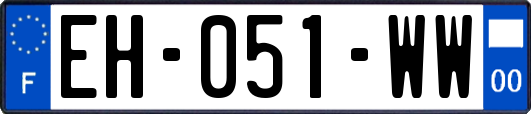 F
EH-051-WW
00